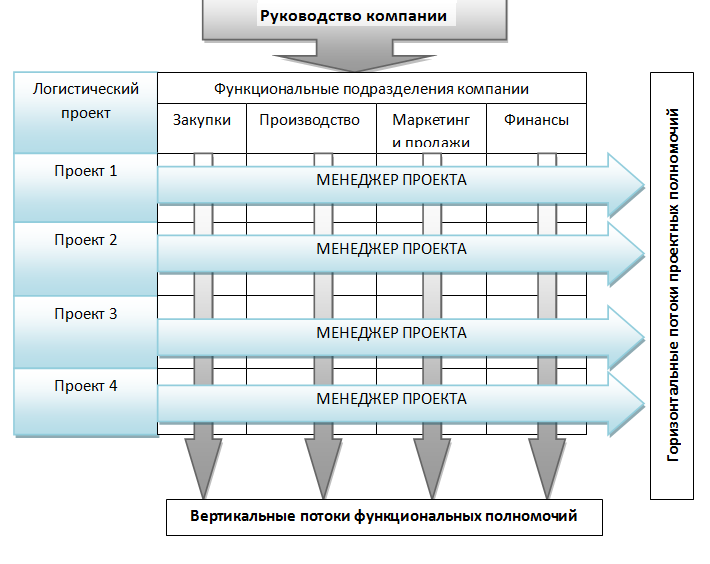 Руководство компании

Логистический проект

Функциональные подразделения компании

Закупки

Производство

Маркетинг и продажи

Финансы

Проект 1

МЕНЕДЖЕР ПРОЕКТА

Проект 2

МЕНЕДЖЕР ПРОЕКТА

Проект 3

МЕНЕДЖЕР ПРОЕКТА

Проект 4

МЕНЕДЖЕР ПРОЕКТА

Горизонтальные потоки проектных полномочий

Вертикальные потоки функциональных полномочий